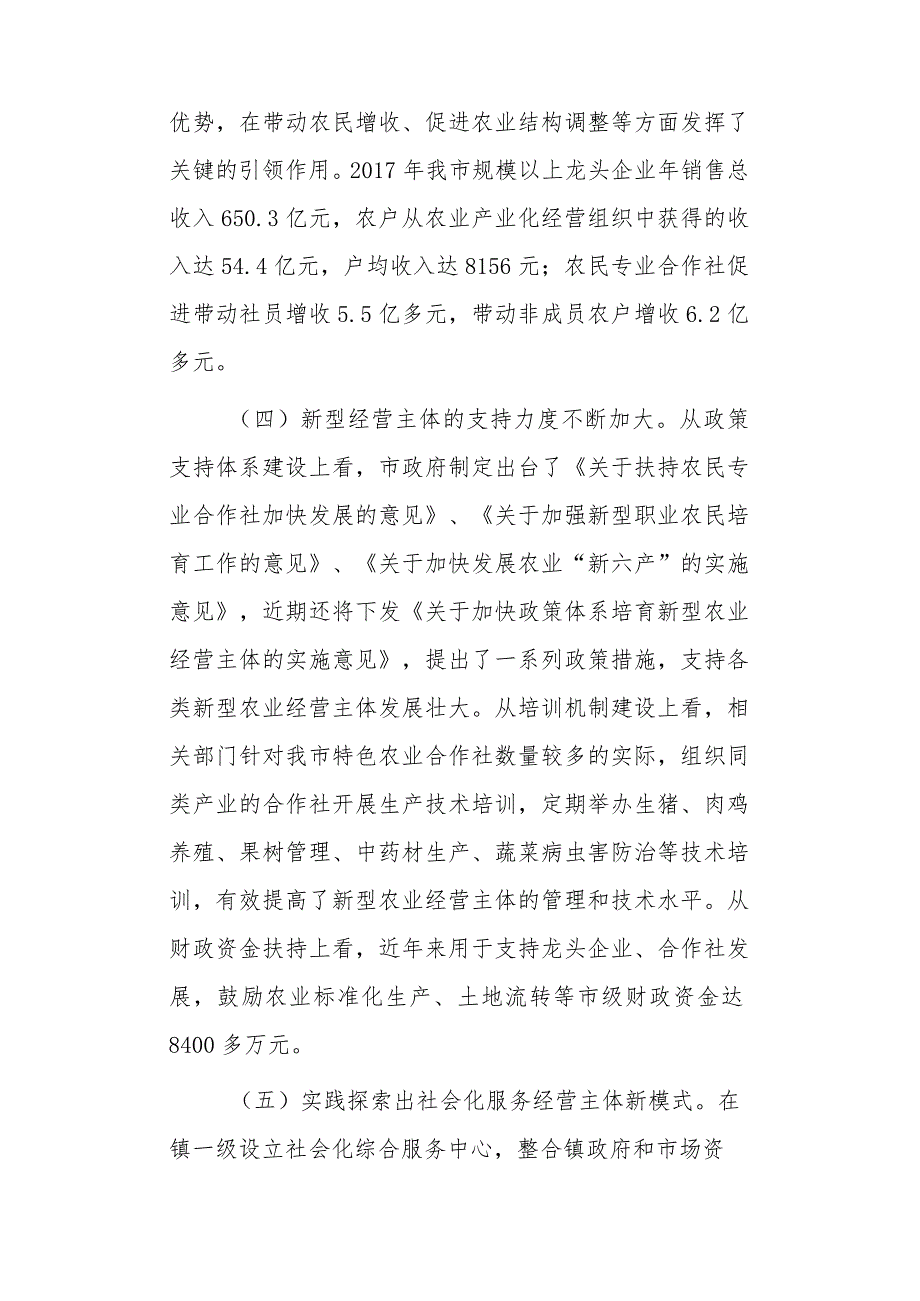 优势，在带动农民增收、促进农业结构调整等方面发挥了关键的引领作用。2017 年我市规模以上龙头企业年销售总收入 650.3 亿元，农户从农业产业化经营组织中获得的收入达 54.4 亿元，户均收入达 8156 元；农民专业合作社促进带动社员增收 5.5 亿多元，带动非成员农户增收 6.2 亿多元。

（四）新型经营主体的支持力度不断加大。从政策支持体系建设上看，市政府制定出台了《关于扶持农民专业合作社加快发展的意见》、《关于加强新型职业农民培育工作的意见》、《关于加快发展农业“新六产”的实施意见》，近期还将下发《关于加快政策体系培育新型农业经营主体的实施意见》，提出了一系列政策措施，支持各类新型农业经营主体发展壮大。从培训机制建设上看，相关部门针对我市特色农业合作社数量较多的实际，组织同类产业的合作社开展生产技术培训，定期举办生猪、肉鸡养殖、果树管理、中药材生产、蔬菜病虫害防治等技术培训，有效提高了新型农业经营主体的管理和技术水平。从财政资金扶持上看，近年来用于支持龙头企业、合作社发展，鼓励农业标准化生产、土地流转等市级财政资金达 8400 多万元。

（五）实践探索出社会化服务经营主体新模式。在镇一级设立社会化综合服务中心，整合镇政府和市场资